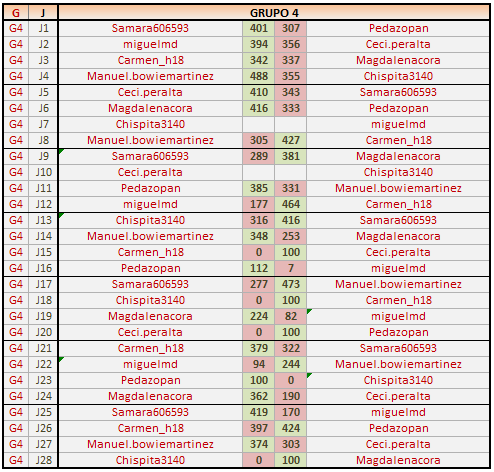 | G | J | GRUPO 4 | | | |
|---|---|---|---|---|---|
| G4 | J1 | Samara606593 | 401 | 307 | Pedazopan |
| G4 | J2 | miguelmd | 394 | 356 | Ceci.peralta |
| G4 | J3 | Carmen_h18 | 342 | 337 | Magdalenacora |
| G4 | J4 | Manuel.bowiemartinez | 488 | 355 | Chispita3140 |
| G4 | J5 | Ceci.peralta | 410 | 343 | Samara606593 |
| G4 | J6 | Magdalenacora | 416 | 333 | Pedazopan |
| G4 | J7 | Chispita3140 | | | miguelmd |
| G4 | J8 | Manuel.bowiemartinez | 305 | 427 | Carmen_h18 |
| G4 | J9 | Samara606593 | 289 | 381 | Magdalenacora |
| G4 | J10 | Ceci.peralta | | | Chispita3140 |
| G4 | J11 | Pedazopan | 385 | 331 | Manuel.bowiemartinez |
| G4 | J12 | miguelmd | 177 | 464 | Carmen_h18 |
| G4 | J13 | Chispita3140 | 316 | 416 | Samara606593 |
| G4 | J14 | Manuel.bowiemartinez | 348 | 253 | Magdalenacora |
| G4 | J15 | Carmen_h18 | 0 | 100 | Ceci.peralta |
| G4 | J16 | Pedazopan | 112 | 7 | miguelmd |
| G4 | J17 | Samara606593 | 277 | 473 | Manuel.bowiemartinez |
| G4 | J18 | Chispita3140 | 0 | 100 | Carmen_h18 |
| G4 | J19 | Magdalenacora | 224 | 82 | miguelmd |
| G4 | J20 | Ceci.peralta | 0 | 100 | Pedazopan |
| G4 | J21 | Carmen_h18 | 379 | 322 | Samara606593 |
| G4 | J22 | miguelmd | 94 | 244 | Manuel.bowiemartinez |
| G4 | J23 | Pedazopan | 100 | 0 | Chispita3140 |
| G4 | J24 | Magdalenacora | 362 | 190 | Ceci.peralta |
| G4 | J25 | Samara606593 | 419 | 170 | miguelmd |
| G4 | J26 | Carmen_h18 | 397 | 424 | Pedazopan |
| G4 | J27 | Manuel.bowiemartinez | 374 | 303 | Ceci.peralta |
| G4 | J28 | Chispita3140 | 0 | 100 | Magdalenacora |